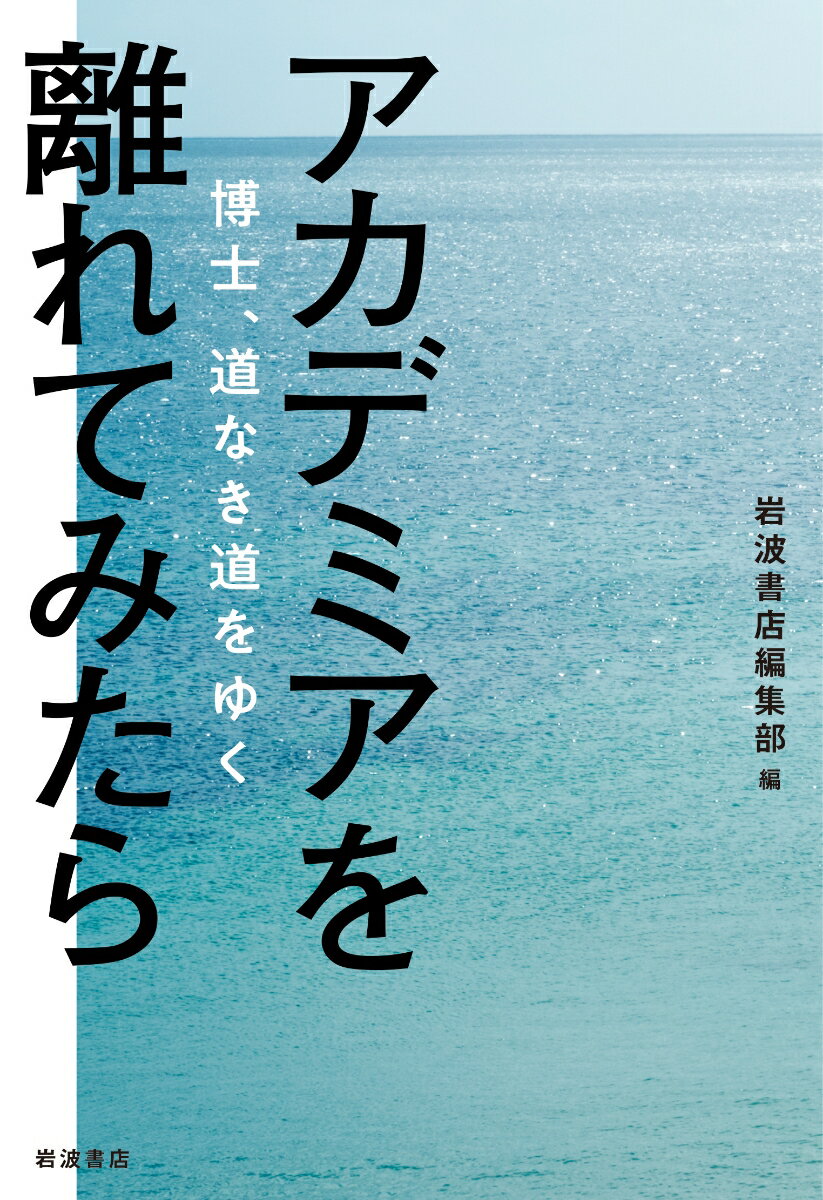 アカデミアを離れてみたら

博士、道なき道をゆく

岩波書店編集部 編

岩波書店